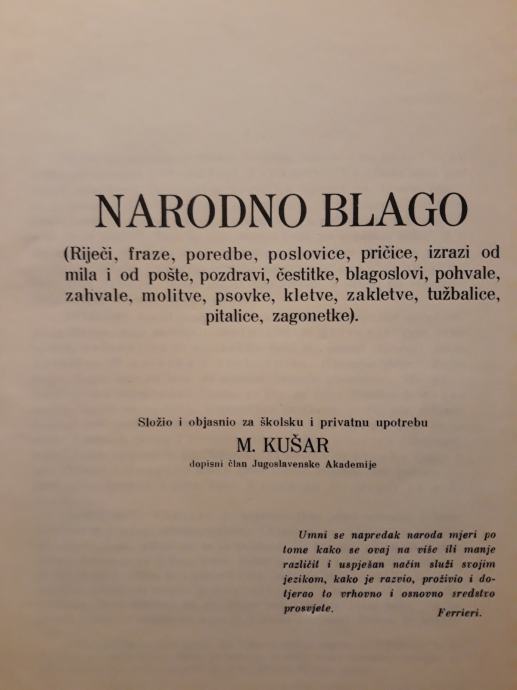 NARODNO BLAGO

(Riječi, fraze, poredbe, poslovice, pričice, izrazi od mila i od pošte, pozdravi, čestitke, blagoslovi, pohvale, zahvale, molitve, psovke, kletve, zakletve, tužbalice, pitalice, zagonetke).

Složio i objasnio za školsku i privatnu upotrebu

M. KUŠAR

dopisni član Jugoslavenske Akademije

Umni se napredak naroda mjeri po tome kako se ovaj na više ili manje različit i uspješan način služi svojim jezikom, kako je razvio, proživio i dotjerao to vrhovno i osnovno sredstvo prosvjete.

Ferrieri.